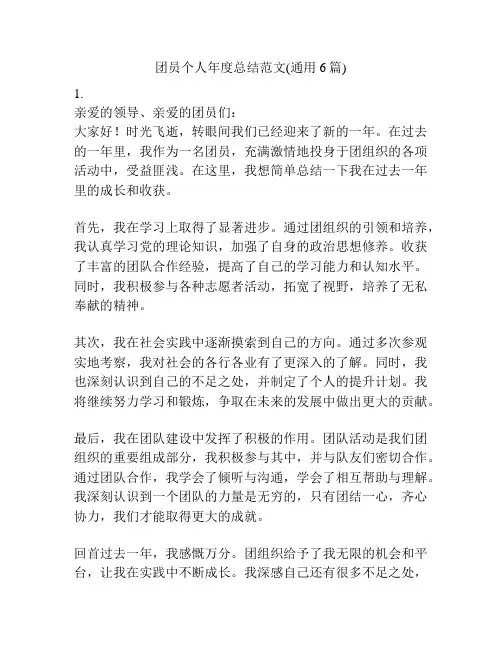 团员个人年度总结范文(通用 6 篇)

1.
亲爱的领导、亲爱的团员们：
大家好！时光飞逝，转眼间我们已经迎来了新的一年。在过去的一年里，我作为一名团员，充满激情地投身于团组织的各项活动中，受益匪浅。在这里，我想简单总结一下我在过去一年里的成长和收获。

首先，我在学习上取得了显著进步。通过团组织的引领和培养，我认真学习党的理论知识，加强了自身的政治思想修养。收获了丰富的团队合作经验，提高了自己的学习能力和认知水平。同时，我积极参与各种志愿者活动，拓宽了视野，培养了无私奉献的精神。

其次，我在社会实践中逐渐摸索到自己的方向。通过多次参观实地考察，我对社会的各行各业有了更深入的了解。同时，我也深刻认识到自己的不足之处，并制定了个人的提升计划。我将继续努力学习和锻炼，争取在未来的发展中做出更大的贡献。

最后，我在团队建设中发挥了积极的作用。团队活动是我们团组织的重要组成部分，我积极参与其中，并与队友们密切合作。通过团队合作，我学会了倾听与沟通，学会了相互帮助与理解。我深刻认识到一个团队的力量是无穷的，只有团结一心，齐心协力，我们才能取得更大的成就。

回首过去一年，我感慨万分。团组织给予了我无限的机会和平台，让我在实践中不断成长。我深感自己还有很多不足之处，